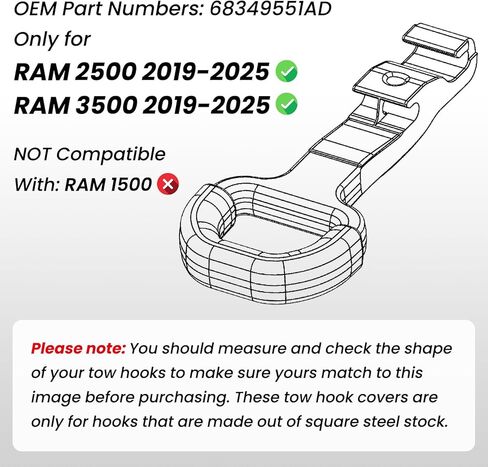 OEM Part Numbers: 68349551AD

Only for

RAM 2500 2019-2025

RAM 3500 2019-2025

NOT Compatible With: RAM 1500

Please note: You should measure and check the shape of your tow hooks to make sure yours match to this image before purchasing. These tow hook covers are only for hooks that are made out of square steel stock.